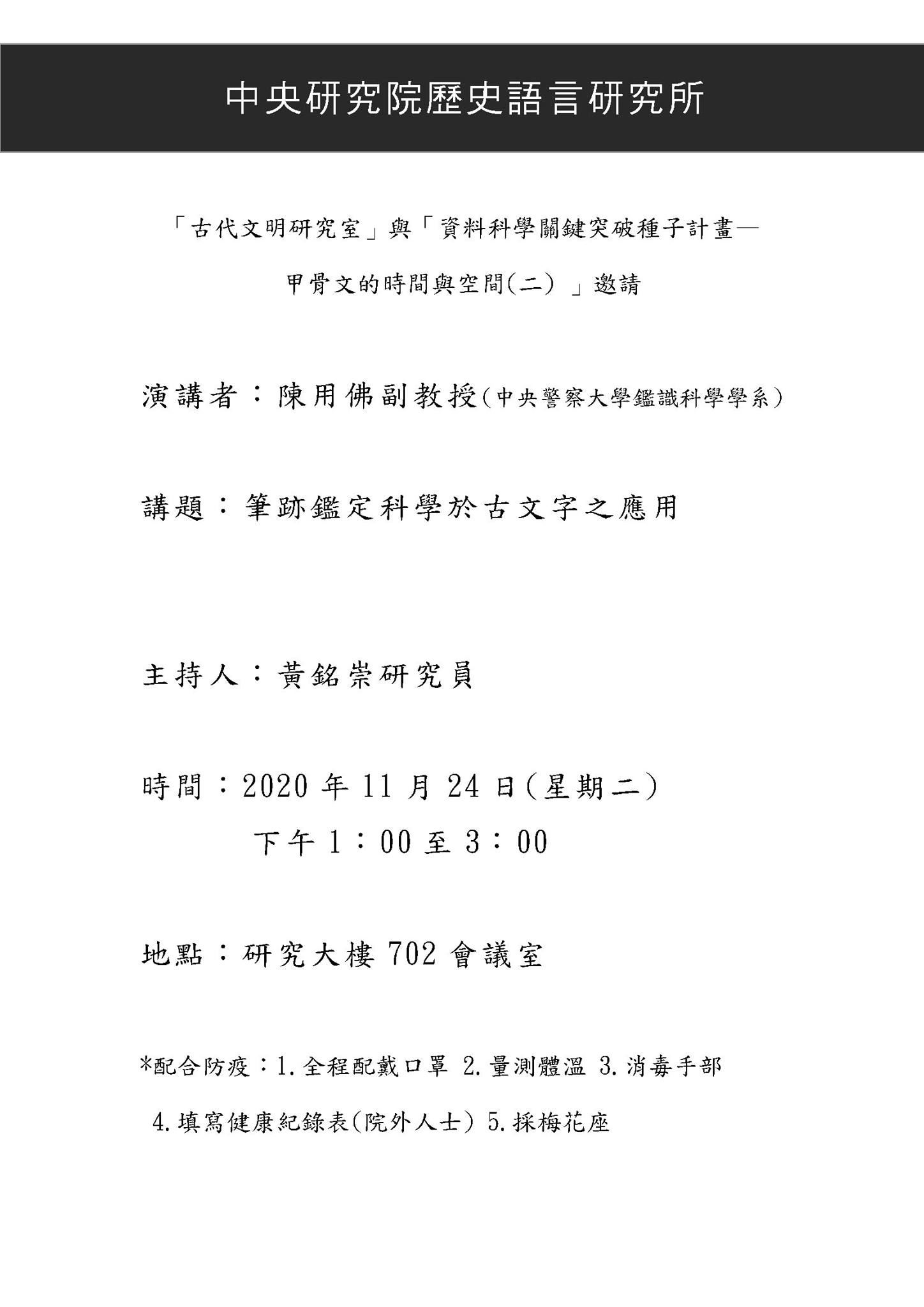 中央研究院歷史語言研究所

「古代文明研究室」與「資料科學關鍵突破種子計畫—甲骨文的時間與空間(二) 」邀請

演講者：陳用佛副教授(中央警察大學鑑識科學學系)

講題：筆跡鑑定科學於古文字之應用

主持人：黃銘崇研究員

時間：2020 年 11 月 24 日(星期二)
下午 1：00 至 3：00

地點：研究大樓 702 會議室

*配合防疫：1.全程配戴口罩 2.量測體溫 3.消毒手部
4.填寫健康紀錄表(院外人士) 5.採梅花座